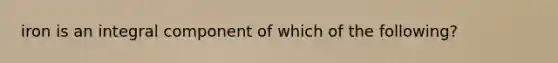 iron is an integral component of which of the following?